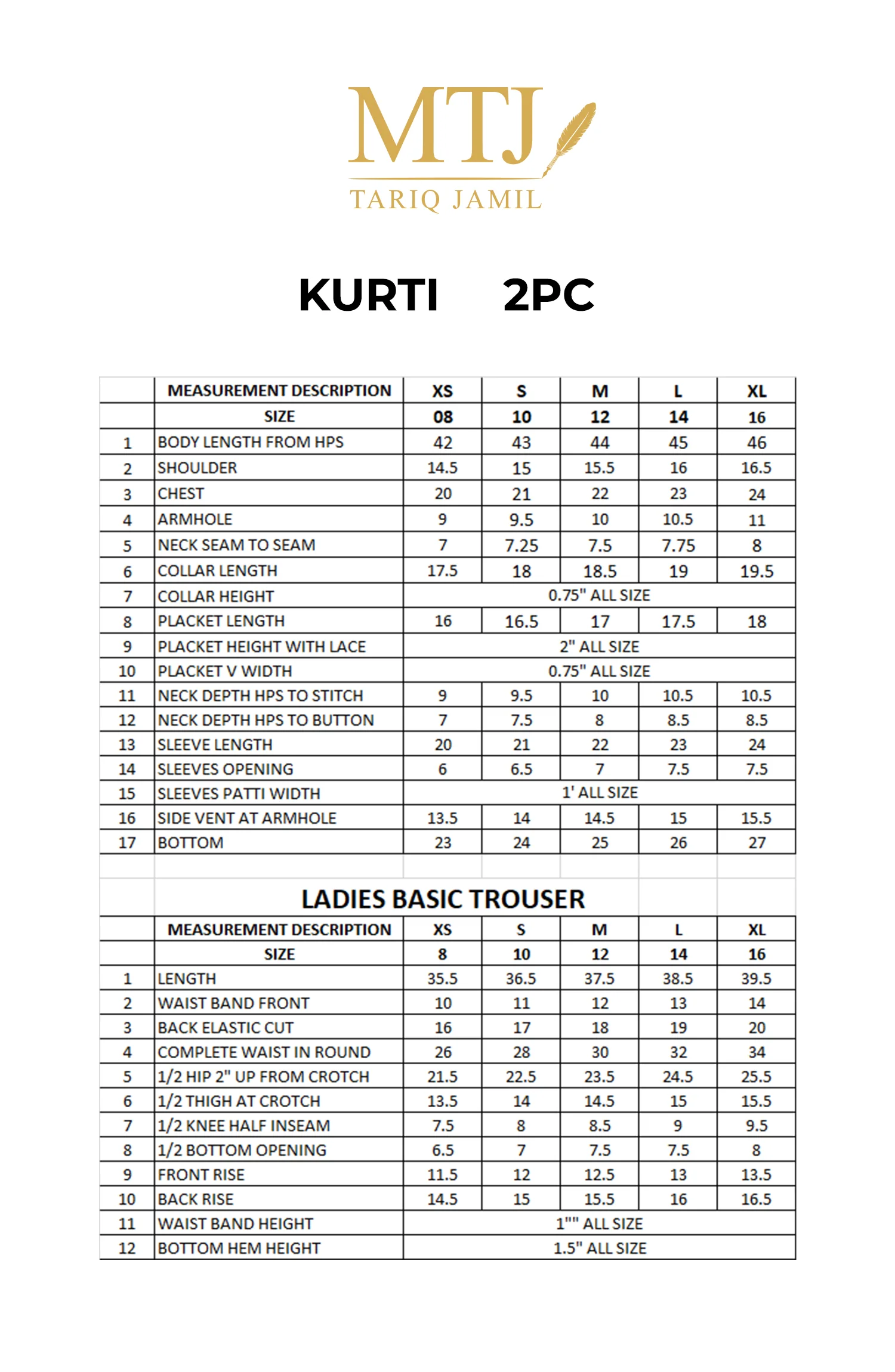 MTJ
TARIQ JAMIL

KURTI 2PC

|  | MEASUREMENT DESCRIPTION | XS | S | M | L | XL |
|---|---|---|---|---|---|---|
|  | SIZE | 08 | 10 | 12 | 14 | 16 |
| 1 | BODY LENGTH FROM HPS | 42 | 43 | 44 | 45 | 46 |
| 2 | SHOULDER | 14.5 | 15 | 15.5 | 16 | 16.5 |
| 3 | CHEST | 20 | 21 | 22 | 23 | 24 |
| 4 | ARMHOLE | 9 | 9.5 | 10 | 10.5 | 11 |
| 5 | NECK SEAM TO SEAM | 7 | 7.25 | 7.5 | 7.75 | 8 |
| 6 | COLLAR LENGTH | 17.5 | 18 | 18.5 | 19 | 19.5 |
| 7 | COLLAR HEIGHT | 0.75" ALL SIZE |  |  |  |  |
| 8 | PLACKET LENGTH | 16 | 16.5 | 17 | 17.5 | 18 |
| 9 | PLACKET HEIGHT WITH LACE | 2" ALL SIZE |  |  |  |  |
| 10 | PLACKET V WIDTH | 0.75" ALL SIZE |  |  |  |  |
| 11 | NECK DEPTH HPS TO STITCH | 9 | 9.5 | 10 | 10.5 | 10.5 |
| 12 | NECK DEPTH HPS TO BUTTON | 7 | 7.5 | 8 | 8.5 | 8.5 |
| 13 | SLEEVE LENGTH | 20 | 21 | 22 | 23 | 24 |
| 14 | SLEEVES OPENING | 6 | 6.5 | 7 | 7.5 | 7.5 |
| 15 | SLEEVES PATTI WIDTH | 1' ALL SIZE |  |  |  |  |
| 16 | SIDE VENT AT ARMHOLE | 13.5 | 14 | 14.5 | 15 | 15.5 |
| 17 | BOTTOM | 23 | 24 | 25 | 26 | 27 |

LADIES BASIC TROUSER

|  | MEASUREMENT DESCRIPTION | XS | S | M | L | XL |
|---|---|---|---|---|---|---|
|  | SIZE | 8 | 10 | 12 | 14 | 16 |
| 1 | LENGTH | 35.5 | 36.5 | 37.5 | 38.5 | 39.5 |
| 2 | WAIST BAND FRONT | 10 | 11 | 12 | 13 | 14 |
| 3 | BACK ELASTIC CUT | 16 | 17 | 18 | 19 | 20 |
| 4 | COMPLETE WAIST IN ROUND | 26 | 28 | 30 | 32 | 34 |
| 5 | 1/2 HIP 2" UP FROM CROTCH | 21.5 | 22.5 | 23.5 | 24.5 | 25.5 |
| 6 | 1/2 THIGH AT CROTCH | 13.5 | 14 | 14.5 | 15 | 15.5 |
| 7 | 1/2 KNEE HALF INSEAM | 7.5 | 8 | 8.5 | 9 | 9.5 |
| 8 | 1/2 BOTTOM OPENING | 6.5 | 7 | 7.5 | 7.5 | 8 |
| 9 | FRONT RISE | 11.5 | 12 | 12.5 | 13 | 13.5 |
| 10 | BACK RISE | 14.5 | 15 | 15.5 | 16 | 16.5 |
| 11 | WAIST BAND HEIGHT | 1"" ALL SIZE |  |  |  |  |
| 12 | BOTTOM HEM HEIGHT | 1.5" ALL SIZE |  |  |  |  |